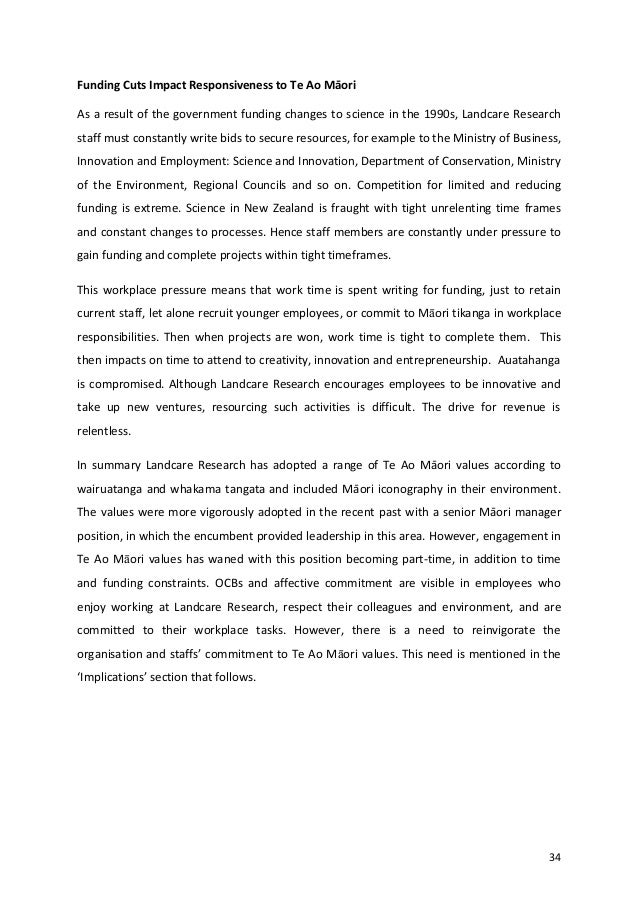 Funding Cuts Impact Responsiveness to Te Ao Māori

As a result of the government funding changes to science in the 1990s, Landcare Research staff must constantly write bids to secure resources, for example to the Ministry of Business, Innovation and Employment: Science and Innovation, Department of Conservation, Ministry of the Environment, Regional Councils and so on. Competition for limited and reducing funding is extreme. Science in New Zealand is fraught with tight unrelenting time frames and constant changes to processes. Hence staff members are constantly under pressure to gain funding and complete projects within tight timeframes.

This workplace pressure means that work time is spent writing for funding, just to retain current staff, let alone recruit younger employees, or commit to Māori tikanga in workplace responsibilities. Then when projects are won, work time is tight to complete them. This then impacts on time to attend to creativity, innovation and entrepreneurship. Auatahanga is compromised. Although Landcare Research encourages employees to be innovative and take up new ventures, resourcing such activities is difficult. The drive for revenue is relentless.

In summary Landcare Research has adopted a range of Te Ao Māori values according to wairuatanga and whakama tangata and included Māori iconography in their environment. The values were more vigorously adopted in the recent past with a senior Māori manager position, in which the encumbent provided leadership in this area. However, engagement in Te Ao Māori values has waned with this position becoming part-time, in addition to time and funding constraints. OCBs and affective commitment are visible in employees who enjoy working at Landcare Research, respect their colleagues and environment, and are committed to their workplace tasks. However, there is a need to reinvigorate the organisation and staffs' commitment to Te Ao Māori values. This need is mentioned in the 'Implications' section that follows.

34